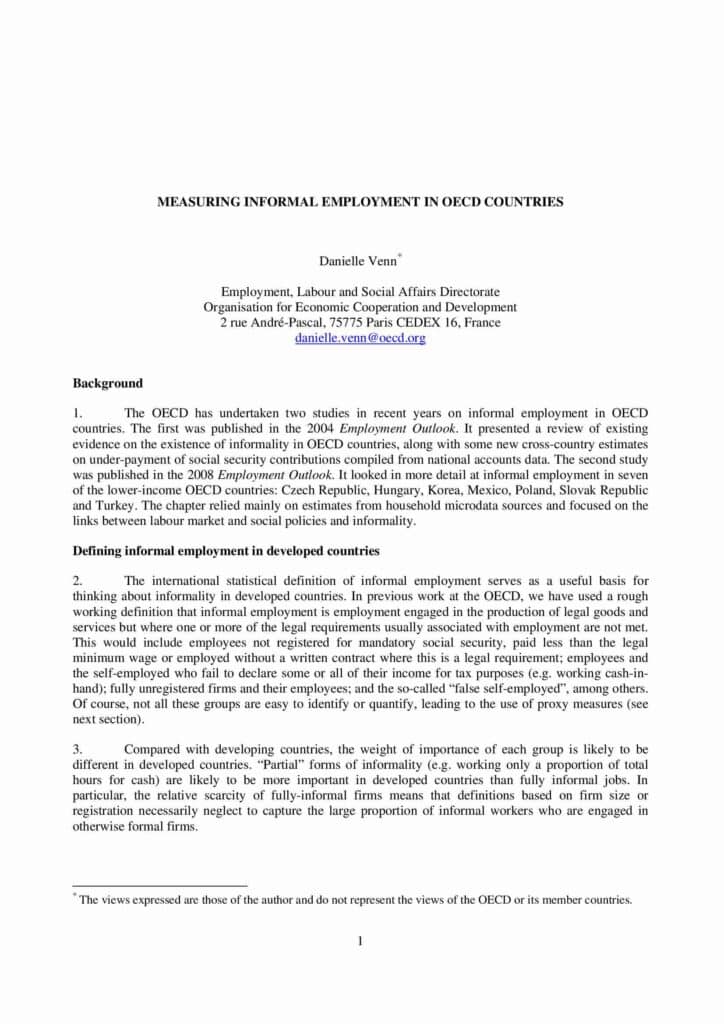 MEASURING INFORMAL EMPLOYMENT IN OECD COUNTRIES

Danielle Venn$^{*}$

Employment, Labour and Social Affairs Directorate
Organisation for Economic Cooperation and Development
2 rue André-Pascal, 75775 Paris CEDEX 16, France
danielle.venn@oecd.org

Background

1. The OECD has undertaken two studies in recent years on informal employment in OECD countries. The first was published in the 2004 Employment Outlook. It presented a review of existing evidence on the existence of informality in OECD countries, along with some new cross-country estimates on under-payment of social security contributions compiled from national accounts data. The second study was published in the 2008 Employment Outlook. It looked in more detail at informal employment in seven of the lower-income OECD countries: Czech Republic, Hungary, Korea, Mexico, Poland, Slovak Republic and Turkey. The chapter relied mainly on estimates from household microdata sources and focused on the links between labour market and social policies and informality.

Defining informal employment in developed countries

2. The international statistical definition of informal employment serves as a useful basis for thinking about informality in developed countries. In previous work at the OECD, we have used a rough working definition that informal employment is employment engaged in the production of legal goods and services but where one or more of the legal requirements usually associated with employment are not met. This would include employees not registered for mandatory social security, paid less than the legal minimum wage or employed without a written contract where this is a legal requirement; employees and the self-employed who fail to declare some or all of their income for tax purposes (e.g. working cash-in-hand); fully unregistered firms and their employees; and the so-called "false self-employed", among others. Of course, not all these groups are easy to identify or quantify, leading to the use of proxy measures (see next section).

3. Compared with developing countries, the weight of importance of each group is likely to be different in developed countries. "Partial" forms of informality (e.g. working only a proportion of total hours for cash) are likely to be more important in developed countries than fully informal jobs. In particular, the relative scarcity of fully-informal firms means that definitions based on firm size or registration necessarily neglect to capture the large proportion of informal workers who are engaged in otherwise formal firms.

$^{*}$ The views expressed are those of the author and do not represent the views of the OECD or its member countries.

1